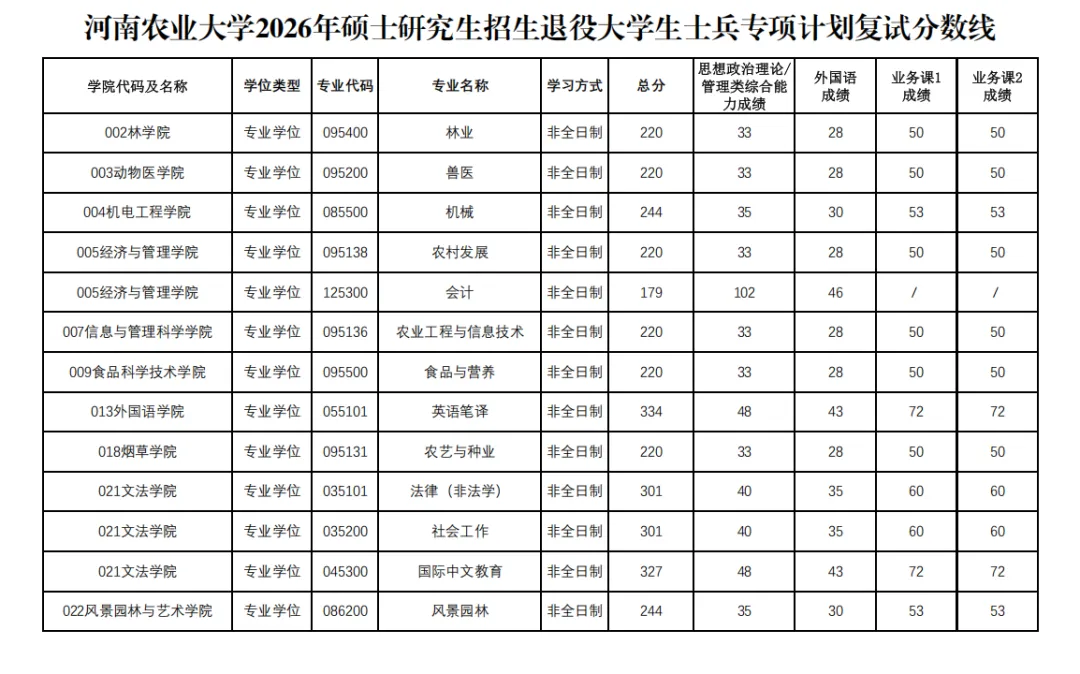 河南农业大学2026年硕士研究生招生退役大学生士兵专项计划复试分数线

| 学院代码及名称 | 学位类型 | 专业代码 | 专业名称 | 学习方式 | 总分 | 思想政治理论/管理类综合能力成绩 | 外国语成绩 | 业务课1成绩 | 业务课2成绩 |
|---|---|---|---|---|---|---|---|---|---|
| 002林学院 | 专业学位 | 095400 | 林业 | 非全日制 | 220 | 33 | 28 | 50 | 50 |
| 003动物医学院 | 专业学位 | 095200 | 兽医 | 非全日制 | 220 | 33 | 28 | 50 | 50 |
| 004机电工程学院 | 专业学位 | 085500 | 机械 | 非全日制 | 244 | 35 | 30 | 53 | 53 |
| 005经济与管理学院 | 专业学位 | 095138 | 农村发展 | 非全日制 | 220 | 33 | 28 | 50 | 50 |
| 005经济与管理学院 | 专业学位 | 125300 | 会计 | 非全日制 | 179 | 102 | 46 | / | / |
| 007信息与管理科学学院 | 专业学位 | 095136 | 农业工程与信息技术 | 非全日制 | 220 | 33 | 28 | 50 | 50 |
| 009食品科学技术学院 | 专业学位 | 095500 | 食品与营养 | 非全日制 | 220 | 33 | 28 | 50 | 50 |
| 013外国语学院 | 专业学位 | 055101 | 英语笔译 | 非全日制 | 334 | 48 | 43 | 72 | 72 |
| 018烟草学院 | 专业学位 | 095131 | 农艺与种业 | 非全日制 | 220 | 33 | 28 | 50 | 50 |
| 021文法学院 | 专业学位 | 035101 | 法律（非法学） | 非全日制 | 301 | 40 | 35 | 60 | 60 |
| 021文法学院 | 专业学位 | 035200 | 社会工作 | 非全日制 | 301 | 40 | 35 | 60 | 60 |
| 021文法学院 | 专业学位 | 045300 | 国际中文教育 | 非全日制 | 327 | 48 | 43 | 72 | 72 |
| 022风景园林与艺术学院 | 专业学位 | 086200 | 风景园林 | 非全日制 | 244 | 35 | 30 | 53 | 53 |